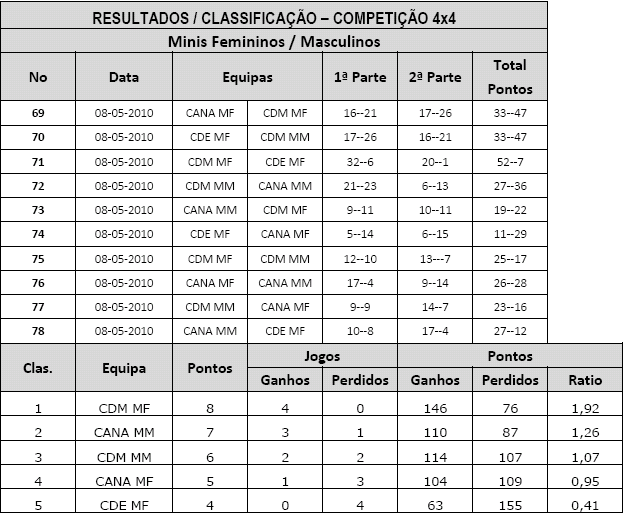 RESULTADOS / CLASSIFICAÇÃO – COMPETIÇÃO 4x4

Minis Femininos / Masculinos

| No | Data | Equipas | | 1ª Parte | 2ª Parte | Total Pontos |
|---|---|---|---|---|---|---|
| 69 | 08-05-2010 | CANA MF | CDM MF | 16--21 | 17--26 | 33--47 |
| 70 | 08-05-2010 | CDE MF | CDM MM | 17--26 | 16--21 | 33--47 |
| 71 | 08-05-2010 | CDM MF | CDE MF | 32--6 | 20--1 | 52--7 |
| 72 | 08-05-2010 | CDM MM | CANA MM | 21--23 | 6--13 | 27--36 |
| 73 | 08-05-2010 | CANA MM | CDM MF | 9--11 | 10--11 | 19--22 |
| 74 | 08-05-2010 | CDE MF | CANA MF | 5--14 | 6--15 | 11--29 |
| 75 | 08-05-2010 | CDM MF | CDM MM | 12--10 | 13---7 | 25--17 |
| 76 | 08-05-2010 | CANA MF | CANA MM | 17--4 | 9--14 | 26--28 |
| 77 | 08-05-2010 | CDM MM | CANA MF | 9--9 | 14--7 | 23--16 |
| 78 | 08-05-2010 | CANA MM | CDE MF | 10--8 | 17--4 | 27--12 |

| Clas. | Equipa | Pontos | Jogos Ganhos | Jogos Perdidos | Pontos Ganhos | Pontos Perdidos | Ratio |
|---|---|---|---|---|---|---|---|
| 1 | CDM MF | 8 | 4 | 0 | 146 | 76 | 1,92 |
| 2 | CANA MM | 7 | 3 | 1 | 110 | 87 | 1,26 |
| 3 | CDM MM | 6 | 2 | 2 | 114 | 107 | 1,07 |
| 4 | CANA MF | 5 | 1 | 3 | 104 | 109 | 0,95 |
| 5 | CDE MF | 4 | 0 | 4 | 63 | 155 | 0,41 |